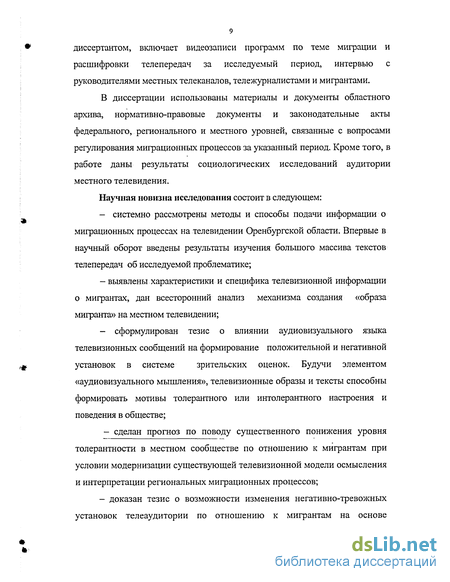 9

диссертантом, включает видеозаписи программ по теме миграции и расшифровки телепередач за исследуемый период, интервью с руководителями местных телеканалов, тележурналистами и мигрантами.

В диссертации использованы материалы и документы областного архива, нормативно-правовые документы и законодательные акты федерального, регионального и местного уровней, связанные с вопросами регулирования миграционных процессов за указанный период. Кроме того, в работе даны результаты социологических исследований аудитории местного телевидения.

Научная новизна исследования состоит в следующем:

– системно рассмотрены методы и способы подачи информации о миграционных процессах на телевидении Оренбургской области. Впервые в научный оборот введены результаты изучения большого массива текстов телепередач об исследуемой проблематике;

– выявлены характеристики и специфика телевизионной информации о мигрантах, дан всесторонний анализ механизма создания «образа мигранта» на местном телевидении;

– сформулирован тезис о влиянии аудиовизуального языка телевизионных сообщений на формирование положительной и негативной установок в системе зрительских оценок. Будучи элементом «аудиовизуального мышления», телевизионные образы и тексты способны формировать мотивы толерантного или интолерантного настроения и поведения в обществе;

– сделан прогноз по поводу существенного понижения уровня толерантности в местном сообществе по отношению к мигрантам при условии модернизации существующей телевизионной модели осмысления и интерпретации региональных миграционных процессов;

– доказан тезис о возможности изменения негативно-тревожных установок телеаудитории по отношению к мигрантам на основе

dsLib.net
библиотека диссертаций